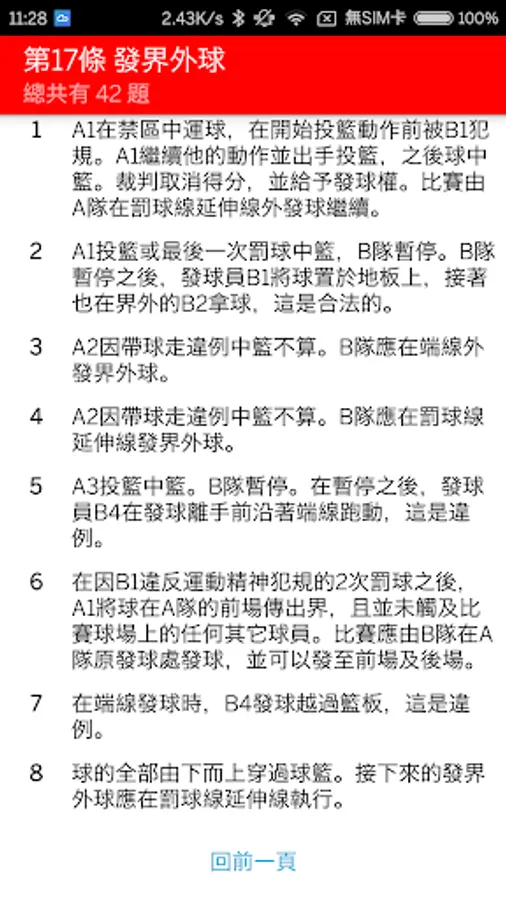 11:28 2.43K/s 無SIM卡 100%

第17條 發界外球
總共有 42 題

1 A1在禁區中運球，在開始投籃動作前被B1犯規。A1繼續他的動作並出手投籃，之後球中籃。裁判取消得分，並給予發球權。比賽由A隊在罰球線延伸線外發球繼續。

2 A1投籃或最後一次罰球中籃，B隊暫停。B隊暫停之後，發球員B1將球置於地板上，接著也在界外的B2拿球，這是合法的。

3 A2因帶球走違例中籃不算。B隊應在端線外發界外球。

4 A2因帶球走違例中籃不算。B隊應在罰球線延伸線發界外球。

5 A3投籃中籃。B隊暫停。在暫停之後，發球員B4在發球離手前沿著端線跑動，這是違例。

6 在因B1違反運動精神犯規的2次罰球之後，A1將球在A隊的前場傳出界，且並未觸及比賽球場上的任何其它球員。比賽應由B隊在A隊原發球處發球，並可以發至前場及後場。

7 在端線發球時，B4發球越過籃板，這是違例。

8 球的全部由下而上穿過球籃。接下來的發界外球應在罰球線延伸線執行。

回前一頁